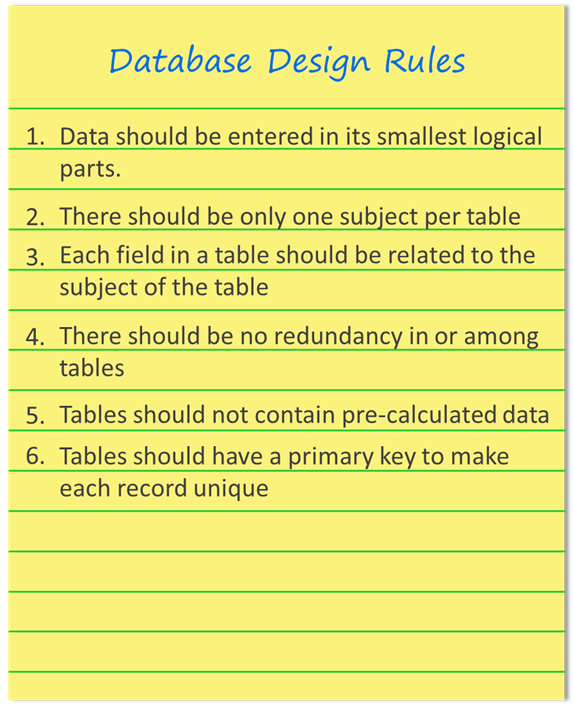 Database Design Rules

1. Data should be entered in its smallest logical parts.

2. There should be only one subject per table

3. Each field in a table should be related to the subject of the table

4. There should be no redundancy in or among tables

5. Tables should not contain pre-calculated data

6. Tables should have a primary key to make each record unique